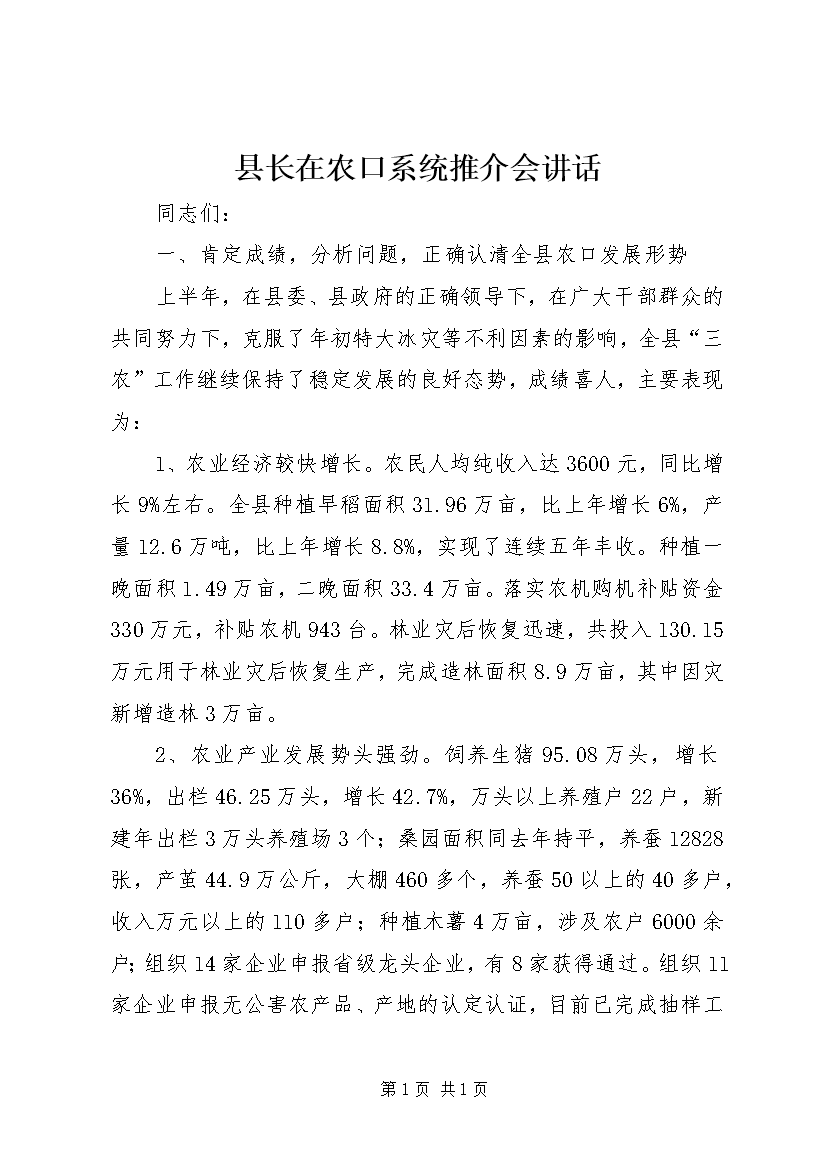 县长在农口系统推介会讲话

同志们：

一、肯定成绩，分析问题，正确认清全县农口发展形势

上半年，在县委、县政府的正确领导下，在广大干部群众的共同努力下，克服了年初特大冰灾等不利因素的影响，全县“三农”工作继续保持了稳定发展的良好态势，成绩喜人，主要表现为：

1、农业经济较快增长。农民人均纯收入达3600元，同比增长9%左右。全县种植早稻面积31.96万亩，比上年增长6%，产量12.6万吨，比上年增长8.8%，实现了连续五年丰收。种植一晚面积1.49万亩，二晚面积33.4万亩。落实农机购机补贴资金330万元，补贴农机943台。林业灾后恢复迅速，共投入130.15万元用于林业灾后恢复生产，完成造林面积8.9万亩，其中因灾新增造林3万亩。

2、农业产业发展势头强劲。饲养生猪95.08万头，增长36%，出栏46.25万头，增长42.7%，万头以上养殖户22户，新建年出栏3万头养殖场3个；桑园面积同去年持平，养蚕12828张，产茧44.9万公斤，大棚460多个，养蚕50以上的40多户，收入万元以上的110多户；种植木薯4万亩，涉及农户6000余户；组织14家企业申报省级龙头企业，有8家获得通过。组织11家企业申报无公害农产品、产地的认定认证，目前已完成抽样工

第1页 共1页